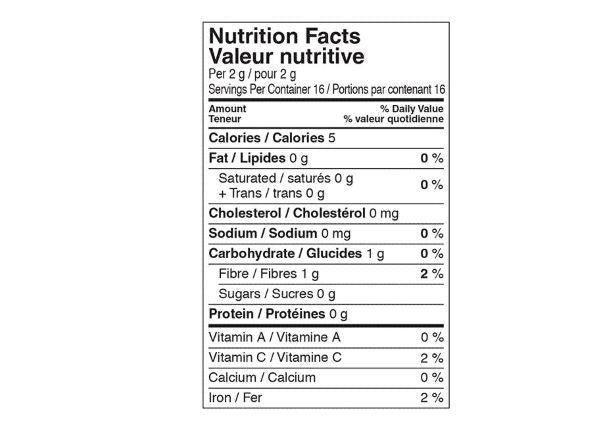 Nutrition Facts
Valeur nutritive
Per 2 g / pour 2 g
Servings Per Container 16 / Portions par contenant 16

Amount
Teneur
% Daily Value
% valeur quotidienne

Calories / Calories 5

Fat / Lipides 0 g 0 %

Saturated / saturés 0 g
+ Trans / trans 0 g 0 %

Cholesterol / Cholestérol 0 mg

Sodium / Sodium 0 mg 0 %

Carbohydrate / Glucides 1 g 0 %

Fibre / Fibres 1 g 2 %

Sugars / Sucres 0 g

Protein / Protéines 0 g

Vitamin A / Vitamine A 0 %

Vitamin C / Vitamine C 2 %

Calcium / Calcium 0 %

Iron / Fer 2 %